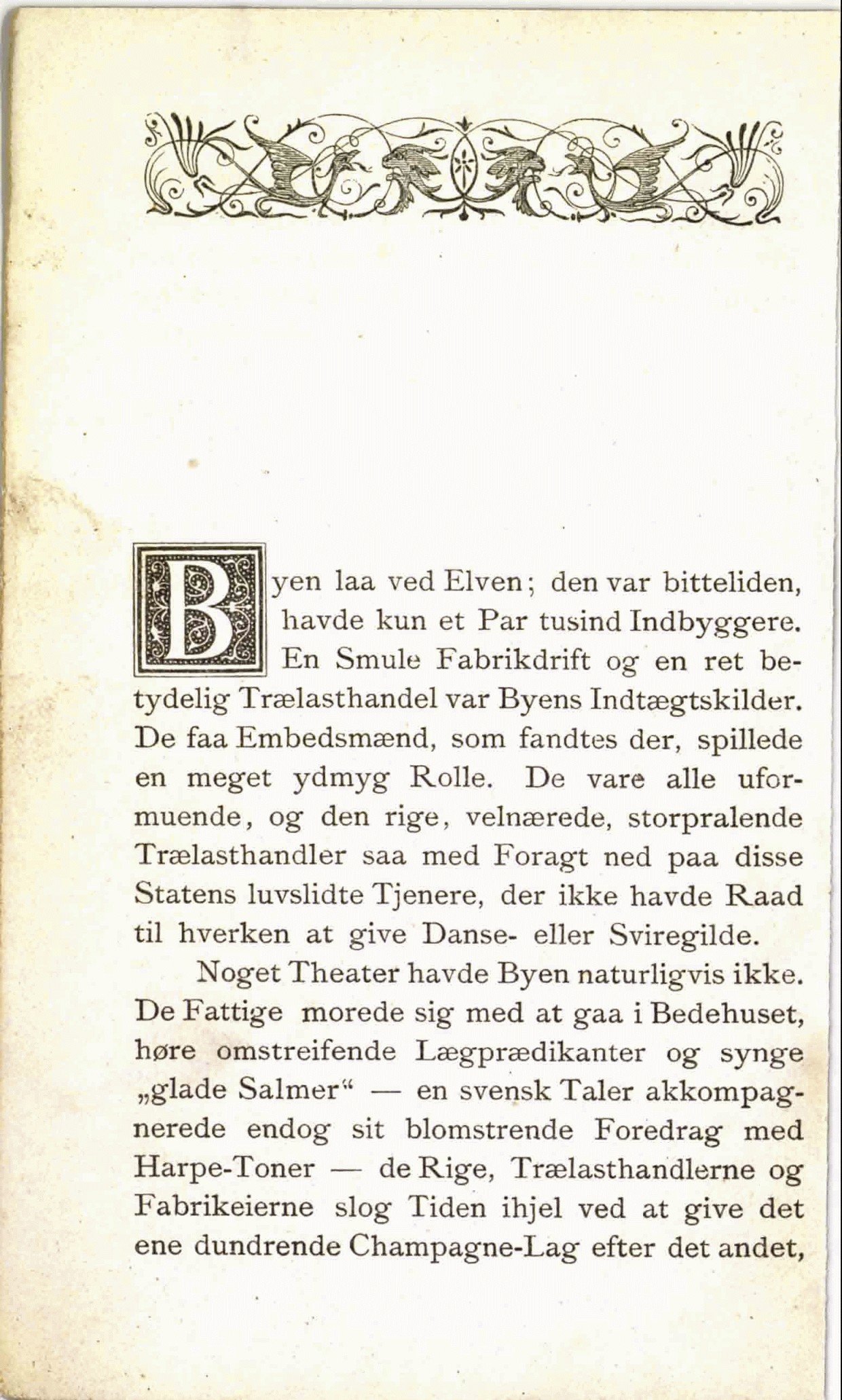 Byen laa ved Elven; den var bitteliden, havde kun et Par tusind Indbyggere. En Smule Fabrikdrift og en ret betydelig Trælasthandel var Byens Indtægtskilder. De faa Embedsmænd, som fandtes der, spillede en meget ydmyg Rolle. De vare alle uformuende, og den rige, velnærede, storpralende Trælasthandler saa med Foragt ned paa disse Statens luvslidte Tjenere, der ikke havde Raad til hverken at give Danse- eller Sviregilde.

Noget Theater havde Byen naturligvis ikke. De Fattige morede sig med at gaa i Bedehuset, høre omstreifende Lægprædikanter og synge „glade Salmer“ — en svensk Taler akkompagnerede endog sit blomstrende Foredrag med Harpe-Toner — de Rige, Trælasthandlerne og Fabrikeierne slog Tiden ihjel ved at give det ene dundrende Champagne-Lag efter det andet,